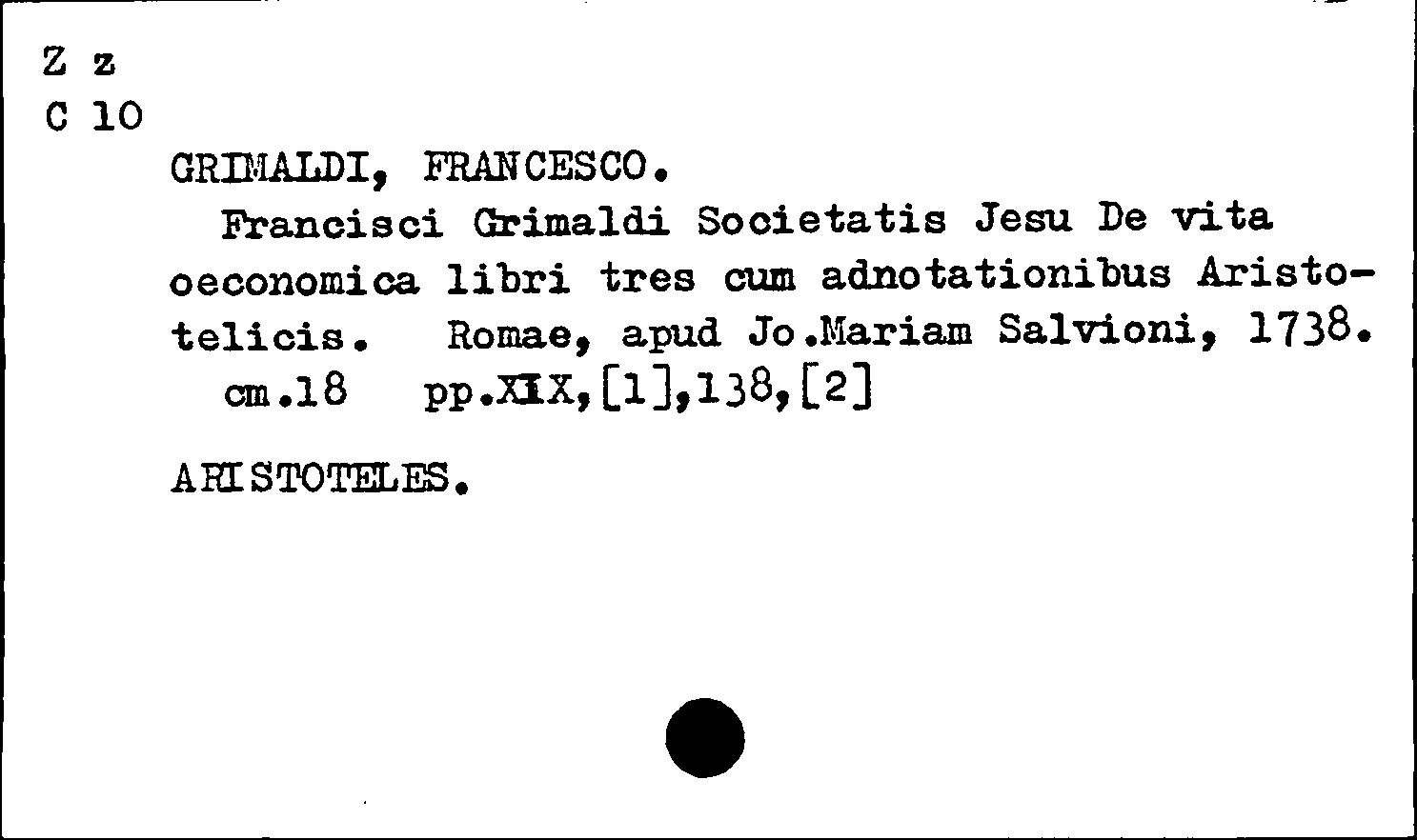 Z z
C 10
GRIMALDI, FRANCESCO.

Francisci Grimaldi Societatis Jesu De vita oeconomica libri tres cum adnotationibus Aristotelicis. Romae, apud Jo.Mariam Salvioni, 1738. cm.18 pp.XIX,[1],138,[2]

ARISTOTELES.